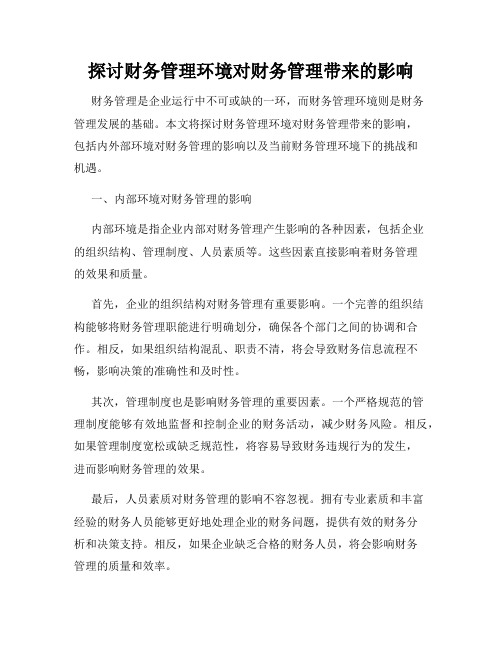 探讨财务管理环境对财务管理带来的影响

财务管理是企业运行中不可或缺的一环，而财务管理环境则是财务管理发展的基础。本文将探讨财务管理环境对财务管理带来的影响，包括内外部环境对财务管理的影响以及当前财务管理环境下的挑战和机遇。

一、内部环境对财务管理的影响

内部环境是指企业内部对财务管理产生影响的各种因素，包括企业的组织结构、管理制度、人员素质等。这些因素直接影响着财务管理的效果和质量。

首先，企业的组织结构对财务管理有重要影响。一个完善的组织结构能够将财务管理职能进行明确划分，确保各个部门之间的协调和合作。相反，如果组织结构混乱、职责不清，将会导致财务信息流程不畅，影响决策的准确性和及时性。

其次，管理制度也是影响财务管理的重要因素。一个严格规范的管理制度能够有效地监督和控制企业的财务活动，减少财务风险。相反，如果管理制度宽松或缺乏规范性，将容易导致财务违规行为的发生，进而影响财务管理的效果。

最后，人员素质对财务管理的影响不容忽视。拥有专业素质和丰富经验的财务人员能够更好地处理企业的财务问题，提供有效的财务分析和决策支持。相反，如果企业缺乏合格的财务人员，将会影响财务管理的质量和效率。